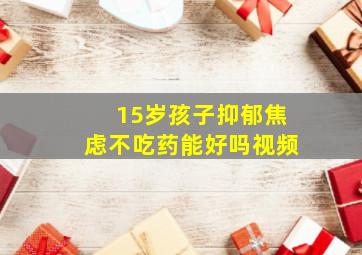 15岁孩子抑郁焦虑不吃药能好吗视频